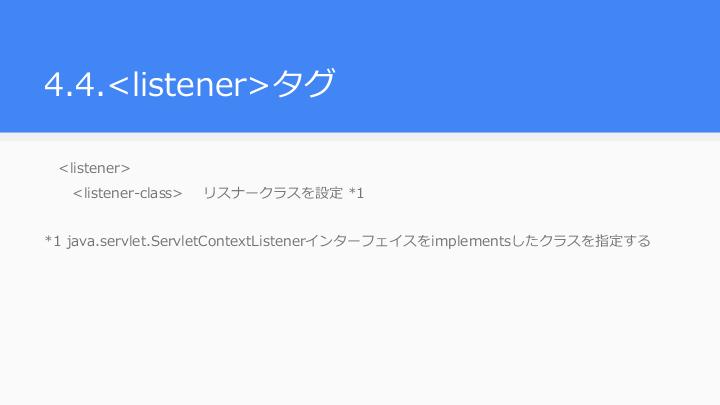 4.4.<listener>タグ

<listener>

<listener-class> リスナークラスを設定 *1

*1 java.servlet.ServletContextListenerインターフェイスをimplementsしたクラスを指定する